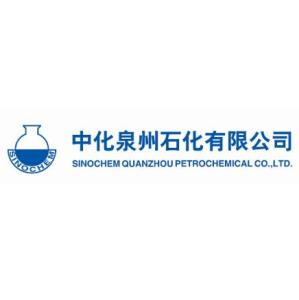 SINOCHEM

中化泉州石化有限公司
SINOCHEM QUANZHOU PETROCHEMICAL CO.,LTD.